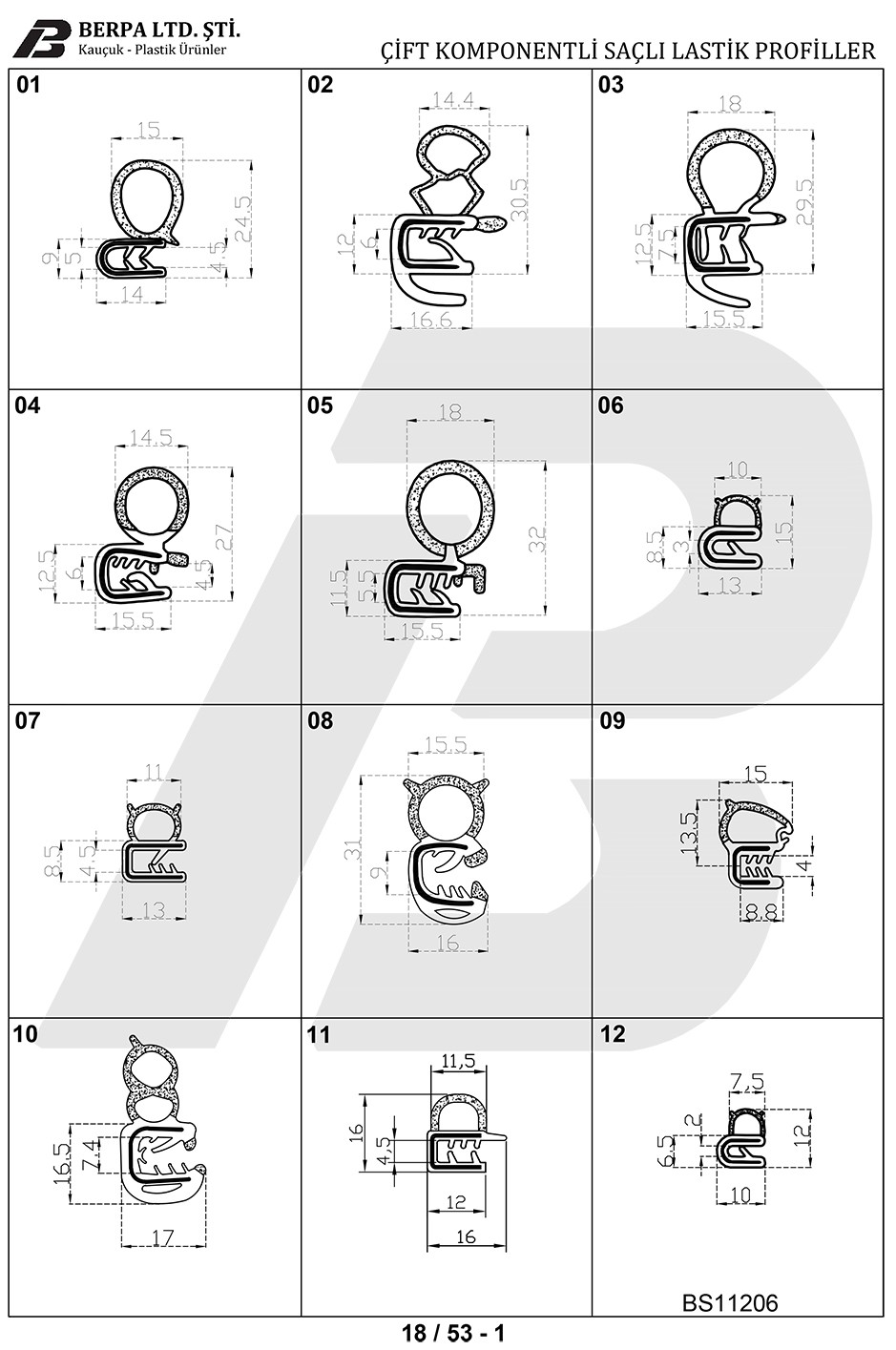 BERPA LTD. ŞTİ.
Kauçuk - Plastik Ürünler

ÇİFT KOMPONENTLİ SAÇLI LASTİK PROFİLLER

01
15
24.5
9
5
4.5
14

02
14.4
30.5
12
6
16.6

03
18
29.5
12.5
7.5
15.5

04
14.5
27
12.5
6
4.5
15.5

05
18
32
11.5
5.5
15.5

06
10
15
8.5
3
13

07
11
8.5
4.5
13

08
15.5
31
9
16

09
15
13.5
4
8.8

10
16.5
7.4
17

11
11,5
16
4,5
12
16

12
7.5
2
12
6.5
10

BS11206

18 / 53 - 1